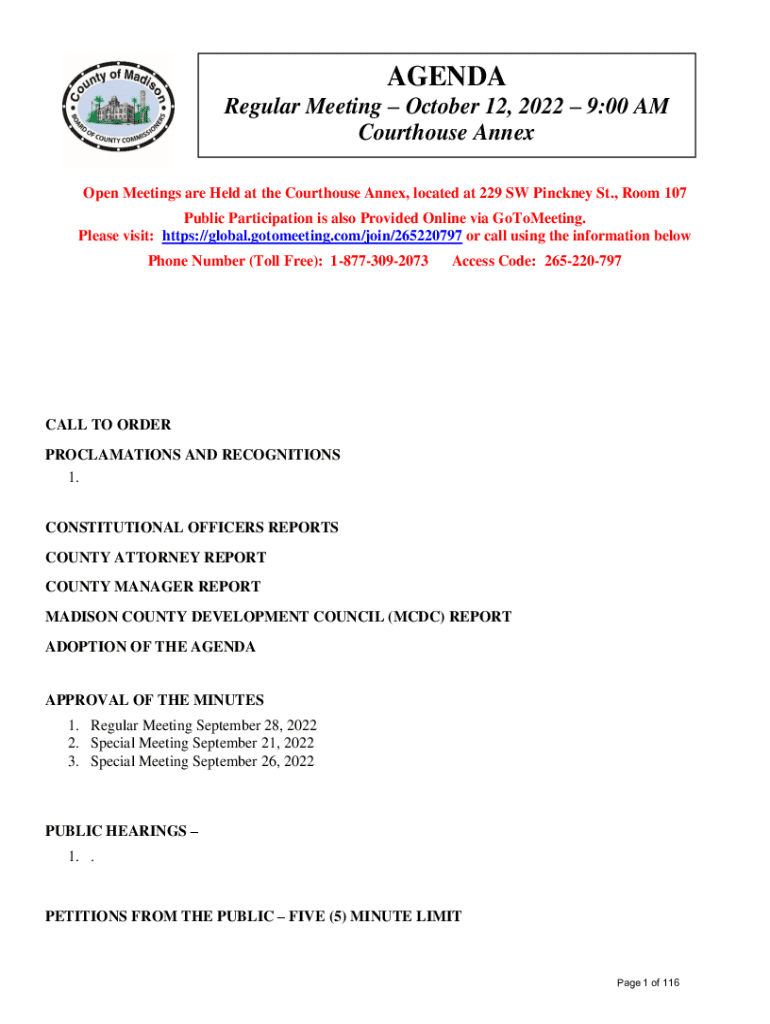 County of Madison
BOARD OF COUNTY COMMISSIONERS

AGENDA
Regular Meeting – October 12, 2022 – 9:00 AM
Courthouse Annex

Open Meetings are Held at the Courthouse Annex, located at 229 SW Pinckney St., Room 107
Public Participation is also Provided Online via GoToMeeting.
Please visit: https://global.gotomeeting.com/join/265220797 or call using the information below
Phone Number (Toll Free): 1-877-309-2073 Access Code: 265-220-797

CALL TO ORDER
PROCLAMATIONS AND RECOGNITIONS
1.

CONSTITUTIONAL OFFICERS REPORTS
COUNTY ATTORNEY REPORT
COUNTY MANAGER REPORT
MADISON COUNTY DEVELOPMENT COUNCIL (MCDC) REPORT
ADOPTION OF THE AGENDA

APPROVAL OF THE MINUTES
1. Regular Meeting September 28, 2022
2. Special Meeting September 21, 2022
3. Special Meeting September 26, 2022

PUBLIC HEARINGS –
1. .

PETITIONS FROM THE PUBLIC – FIVE (5) MINUTE LIMIT

Page 1 of 116